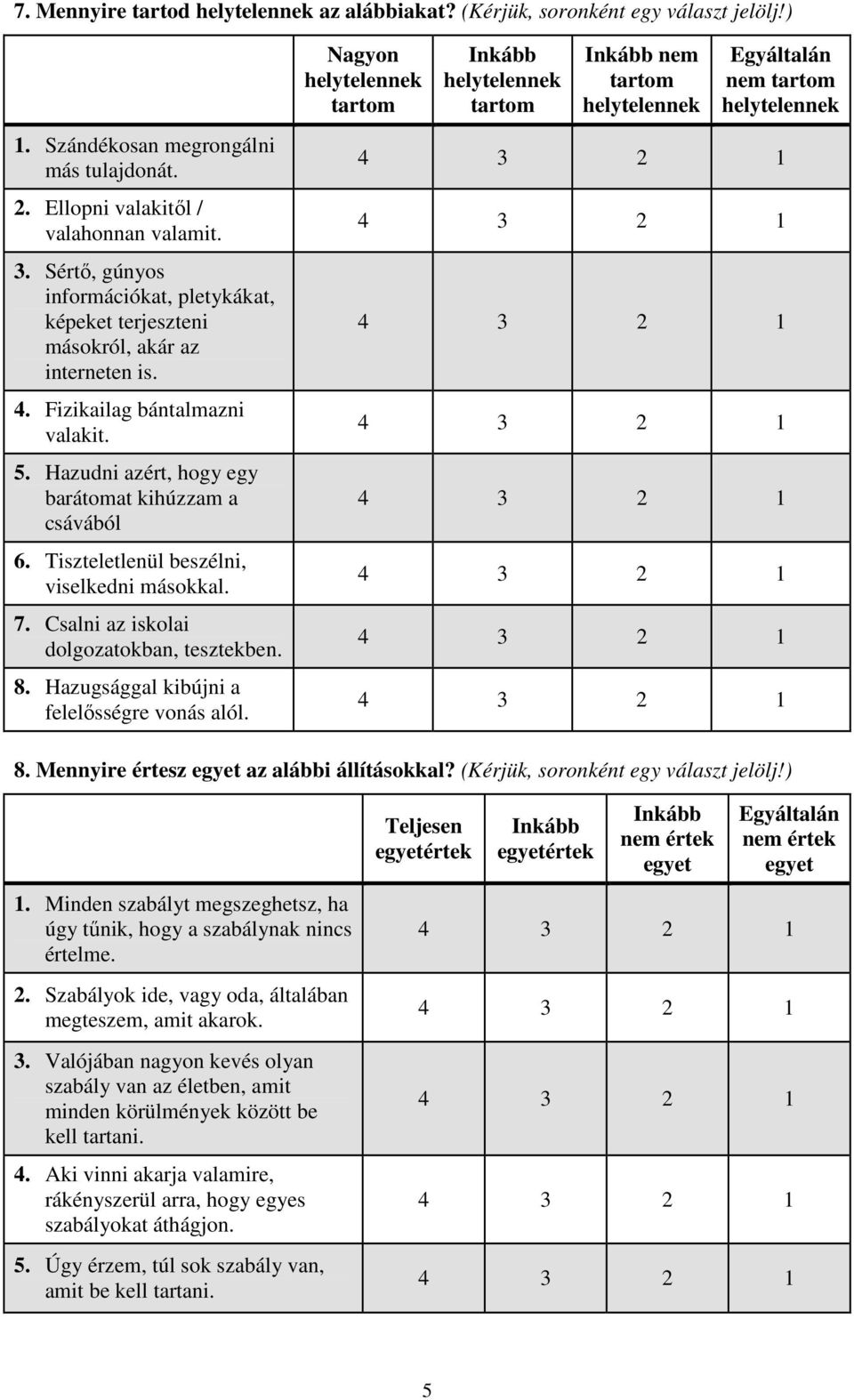 7. Mennyire tartod helytelennek az alábbiakat? (Kérjük, soronként egy választ jelölj!)

| | Nagyon helytelennek tartom | Inkább helytelennek tartom | Inkább nem tartom helytelennek | Egyáltalán nem tartom helytelennek |
|---|---|---|---|---|
| 1. Szándékosan megrongálni más tulajdonát. | 4 | 3 | 2 | 1 |
| 2. Ellopni valakitől / valahonnan valamit. | 4 | 3 | 2 | 1 |
| 3. Sértő, gúnyos információkat, pletykákat, képeket terjeszteni másokról, akár az interneten is. | 4 | 3 | 2 | 1 |
| 4. Fizikailag bántalmazni valakit. | 4 | 3 | 2 | 1 |
| 5. Hazudni azért, hogy egy barátomat kihúzzam a csávából | 4 | 3 | 2 | 1 |
| 6. Tiszteletlenül beszélni, viselkedni másokkal. | 4 | 3 | 2 | 1 |
| 7. Csalni az iskolai dolgozatokban, tesztekben. | 4 | 3 | 2 | 1 |
| 8. Hazugsággal kibújni a felelősségre vonás alól. | 4 | 3 | 2 | 1 |

8. Mennyire értesz egyet az alábbi állításokkal? (Kérjük, soronként egy választ jelölj!)

| | Teljesen egyetértek | Inkább egyetértek | Inkább nem értek egyet | Egyáltalán nem értek egyet |
|---|---|---|---|---|
| 1. Minden szabályt megszeghetsz, ha úgy tűnik, hogy a szabálynak nincs értelme. | 4 | 3 | 2 | 1 |
| 2. Szabályok ide, vagy oda, általában megteszem, amit akarok. | 4 | 3 | 2 | 1 |
| 3. Valójában nagyon kevés olyan szabály van az életben, amit minden körülmények között be kell tartani. | 4 | 3 | 2 | 1 |
| 4. Aki vinni akarja valamire, rákényszerül arra, hogy egyes szabályokat áthágjon. | 4 | 3 | 2 | 1 |
| 5. Úgy érzem, túl sok szabály van, amit be kell tartani. | 4 | 3 | 2 | 1 |

5